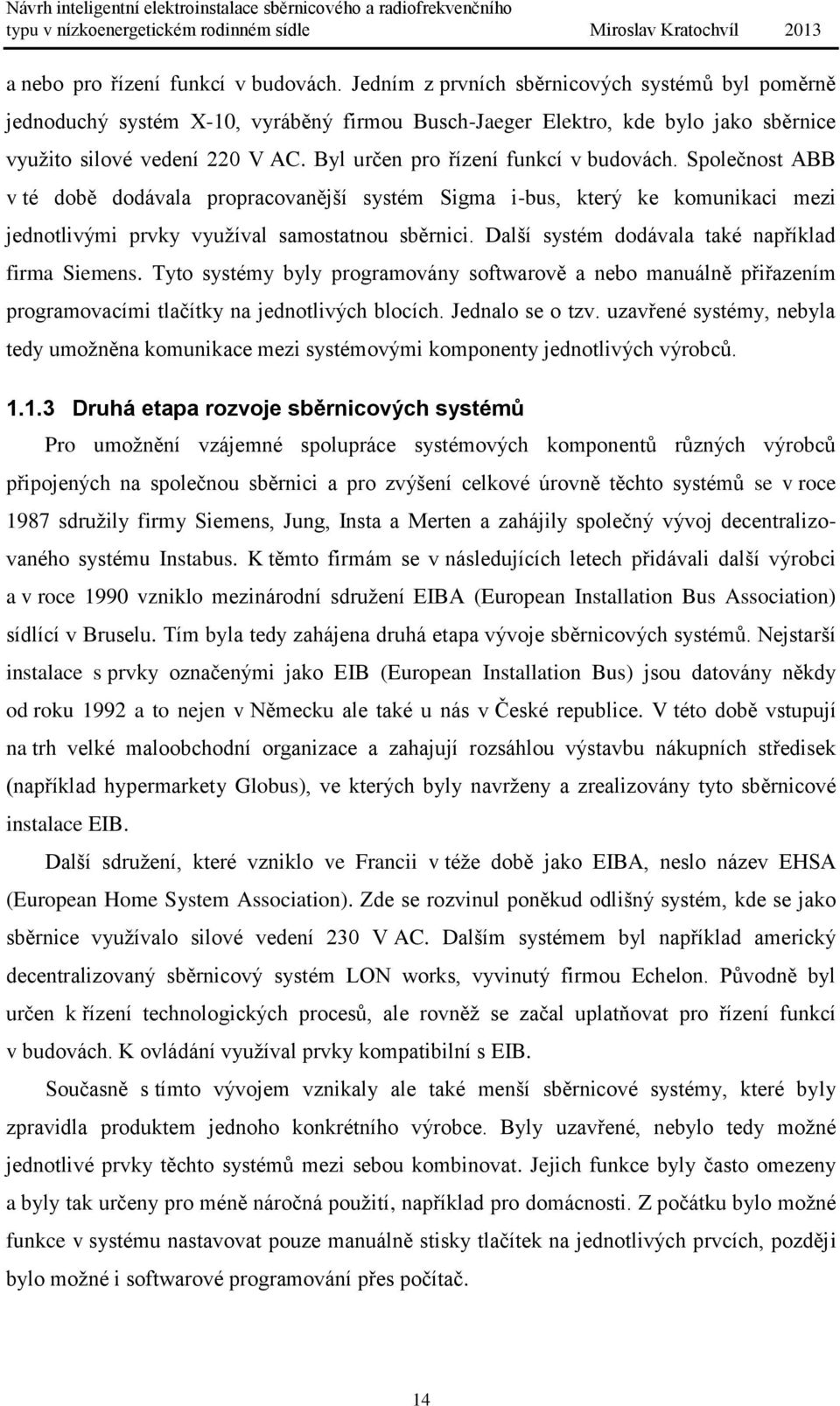 Návrh inteligentní elektroinstalace sběrnicového a radiofrekvenčního typu v nízkoenergetickém rodinném sídle Miroslav Kratochvíl 2013

a nebo pro řízení funkcí v budovách. Jedním z prvních sběrnicových systémů byl poměrně jednoduchý systém X-10, vyráběný firmou Busch-Jaeger Elektro, kde bylo jako sběrnice využito silové vedení 220 V AC. Byl určen pro řízení funkcí v budovách. Společnost ABB v té době dodávala propracovanější systém Sigma i-bus, který ke komunikaci mezi jednotlivými prvky využíval samostatnou sběrnici. Další systém dodávala také například firma Siemens. Tyto systémy byly programovány softwarově a nebo manuálně přiřazením programovacími tlačítky na jednotlivých blocích. Jednalo se o tzv. uzavřené systémy, nebyla tedy umožněna komunikace mezi systémovými komponenty jednotlivých výrobců.

1.1.3 Druhá etapa rozvoje sběrnicových systémů

Pro umožnění vzájemné spolupráce systémových komponentů různých výrobců připojených na společnou sběrnici a pro zvýšení celkové úrovně těchto systémů se v roce 1987 sdružily firmy Siemens, Jung, Insta a Merten a zahájily společný vývoj decentralizovaného systému Instabus. K těmto firmám se v následujících letech přidávali další výrobci a v roce 1990 vzniklo mezinárodní sdružení EIBA (European Installation Bus Association) sídlící v Bruselu. Tím byla tedy zahájena druhá etapa vývoje sběrnicových systémů. Nejstarší instalace s prvky označenými jako EIB (European Installation Bus) jsou datovány někdy od roku 1992 a to nejen v Německu ale také u nás v České republice. V této době vstupují na trh velké maloobchodní organizace a zahajují rozsáhlou výstavbu nákupních středisek (například hypermarkety Globus), ve kterých byly navrženy a zrealizovány tyto sběrnicové instalace EIB.

Další sdružení, které vzniklo ve Francii v téže době jako EIBA, neslo název EHSA (European Home System Association). Zde se rozvinul poněkud odlišný systém, kde se jako sběrnice využívalo silové vedení 230 V AC. Dalším systémem byl například americký decentralizovaný sběrnicový systém LON works, vyvinutý firmou Echelon. Původně byl určen k řízení technologických procesů, ale rovněž se začal uplatňovat pro řízení funkcí v budovách. K ovládání využíval prvky kompatibilní s EIB.

Současně s tímto vývojem vznikaly ale také menší sběrnicové systémy, které byly zpravidla produktem jednoho konkrétního výrobce. Byly uzavřené, nebylo tedy možné jednotlivé prvky těchto systémů mezi sebou kombinovat. Jejich funkce byly často omezeny a byly tak určeny pro méně náročná použití, například pro domácnosti. Z počátku bylo možné funkce v systému nastavovat pouze manuálně stisky tlačítek na jednotlivých prvcích, později bylo možné i softwarové programování přes počítač.

14